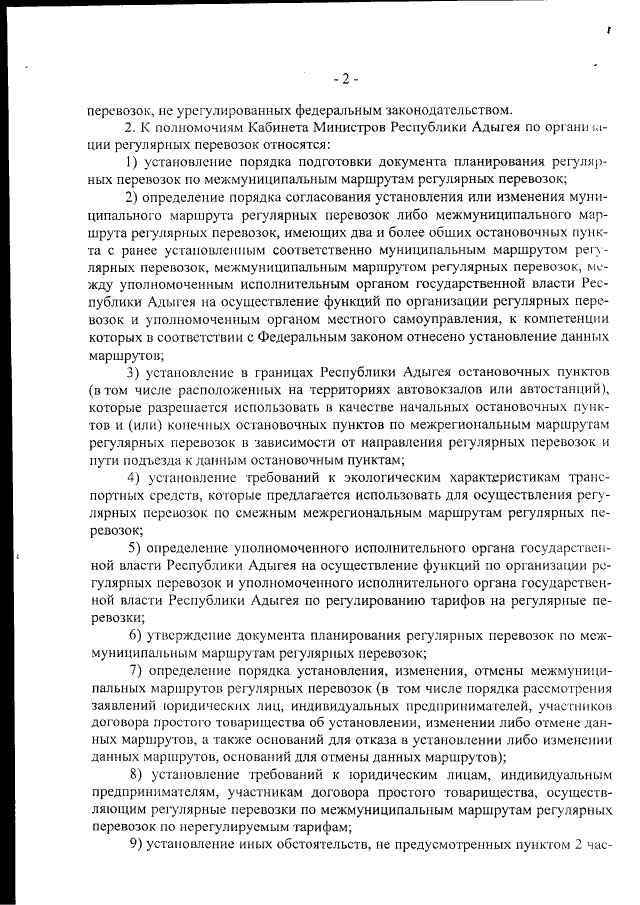 - 2 -

перевозок, не урегулированных федеральным законодательством.

2. К полномочиям Кабинета Министров Республики Адыгея по организации регулярных перевозок относятся:

1) установление порядка подготовки документа планирования регулярных перевозок по межмуниципальным маршрутам регулярных перевозок;

2) определение порядка согласования установления или изменения муниципального маршрута регулярных перевозок либо межмуниципального маршрута регулярных перевозок, имеющих два и более общих остановочных пункта с ранее установленным соответственно муниципальным маршрутом регулярных перевозок, межмуниципальным маршрутом регулярных перевозок, между уполномоченным исполнительным органом государственной власти Республики Адыгея на осуществление функций по организации регулярных перевозок и уполномоченным органом местного самоуправления, к компетенции которых в соответствии с Федеральным законом отнесено установление данных маршрутов;

3) установление в границах Республики Адыгея остановочных пунктов (в том числе расположенных на территориях автовокзалов или автостанций), которые разрешается использовать в качестве начальных остановочных пунктов и (или) конечных остановочных пунктов по межрегиональным маршрутам регулярных перевозок в зависимости от направления регулярных перевозок и пути подъезда к данным остановочным пунктам;

4) установление требований к экологическим характеристикам транспортных средств, которые предлагается использовать для осуществления регулярных перевозок по смежным межрегиональным маршрутам регулярных перевозок;

5) определение уполномоченного исполнительного органа государственной власти Республики Адыгея на осуществление функций по организации регулярных перевозок и уполномоченного исполнительного органа государственной власти Республики Адыгея по регулированию тарифов на регулярные перевозки;

6) утверждение документа планирования регулярных перевозок по межмуниципальным маршрутам регулярных перевозок;

7) определение порядка установления, изменения, отмены межмуниципальных маршрутов регулярных перевозок (в том числе порядка рассмотрения заявлений юридических лиц, индивидуальных предпринимателей, участников договора простого товарищества об установлении, изменении либо отмене данных маршрутов, а также оснований для отказа в установлении либо изменении данных маршрутов, оснований для отмены данных маршрутов);

8) установление требований к юридическим лицам, индивидуальным предпринимателям, участникам договора простого товарищества, осуществляющим регулярные перевозки по межмуниципальным маршрутам регулярных перевозок по нерегулируемым тарифам;

9) установление иных обстоятельств, не предусмотренных пунктом 2 час-